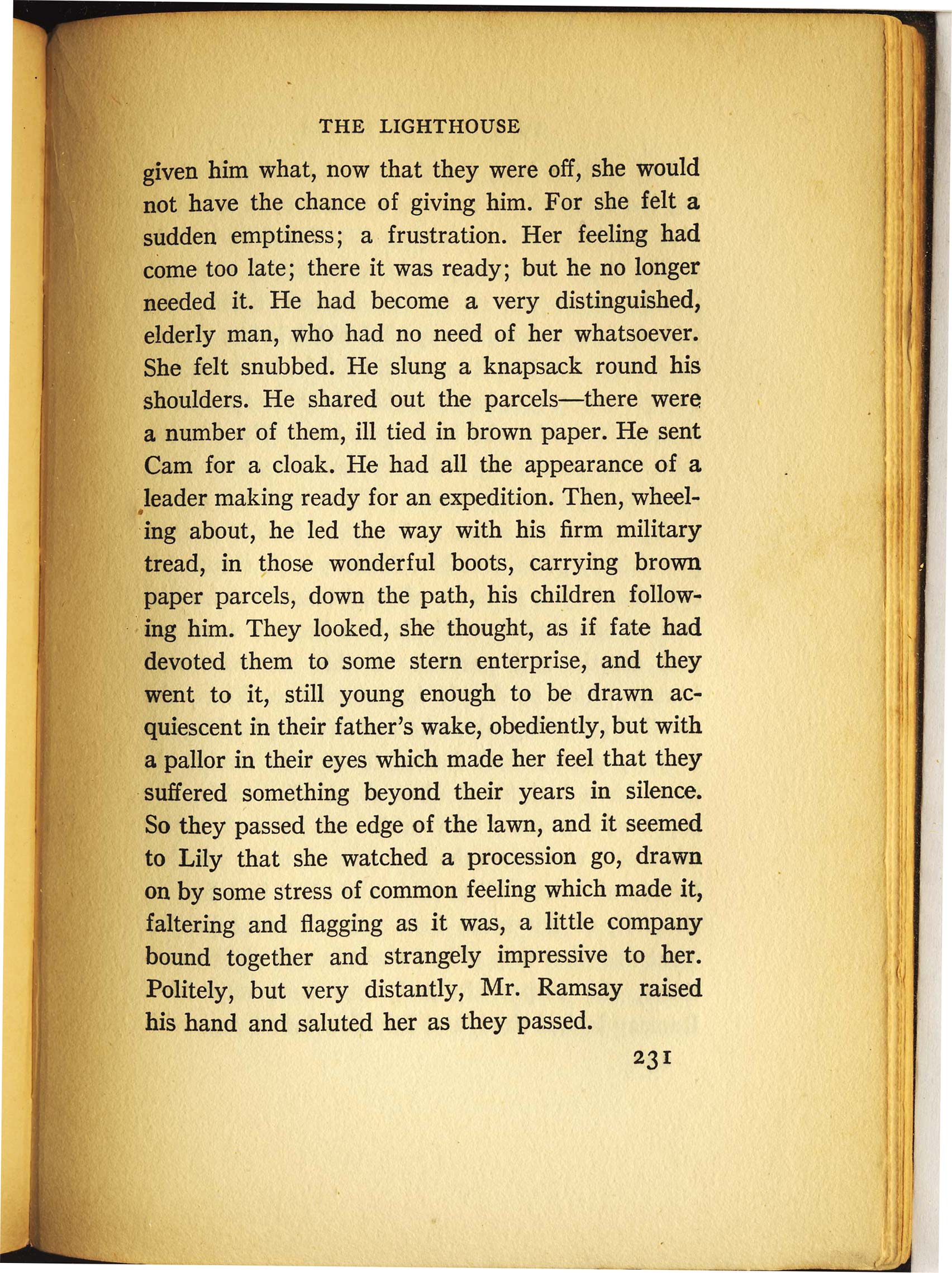 THE LIGHTHOUSE

given him what, now that they were off, she would not have the chance of giving him. For she felt a sudden emptiness; a frustration. Her feeling had come too late; there it was ready; but he no longer needed it. He had become a very distinguished, elderly man, who had no need of her whatsoever. She felt snubbed. He slung a knapsack round his shoulders. He shared out the parcels—there were a number of them, ill tied in brown paper. He sent Cam for a cloak. He had all the appearance of a leader making ready for an expedition. Then, wheeling about, he led the way with his firm military tread, in those wonderful boots, carrying brown paper parcels, down the path, his children following him. They looked, she thought, as if fate had devoted them to some stern enterprise, and they went to it, still young enough to be drawn acquiescent in their father's wake, obediently, but with a pallor in their eyes which made her feel that they suffered something beyond their years in silence. So they passed the edge of the lawn, and it seemed to Lily that she watched a procession go, drawn on by some stress of common feeling which made it, faltering and flagging as it was, a little company bound together and strangely impressive to her. Politely, but very distantly, Mr. Ramsay raised his hand and saluted her as they passed.

231